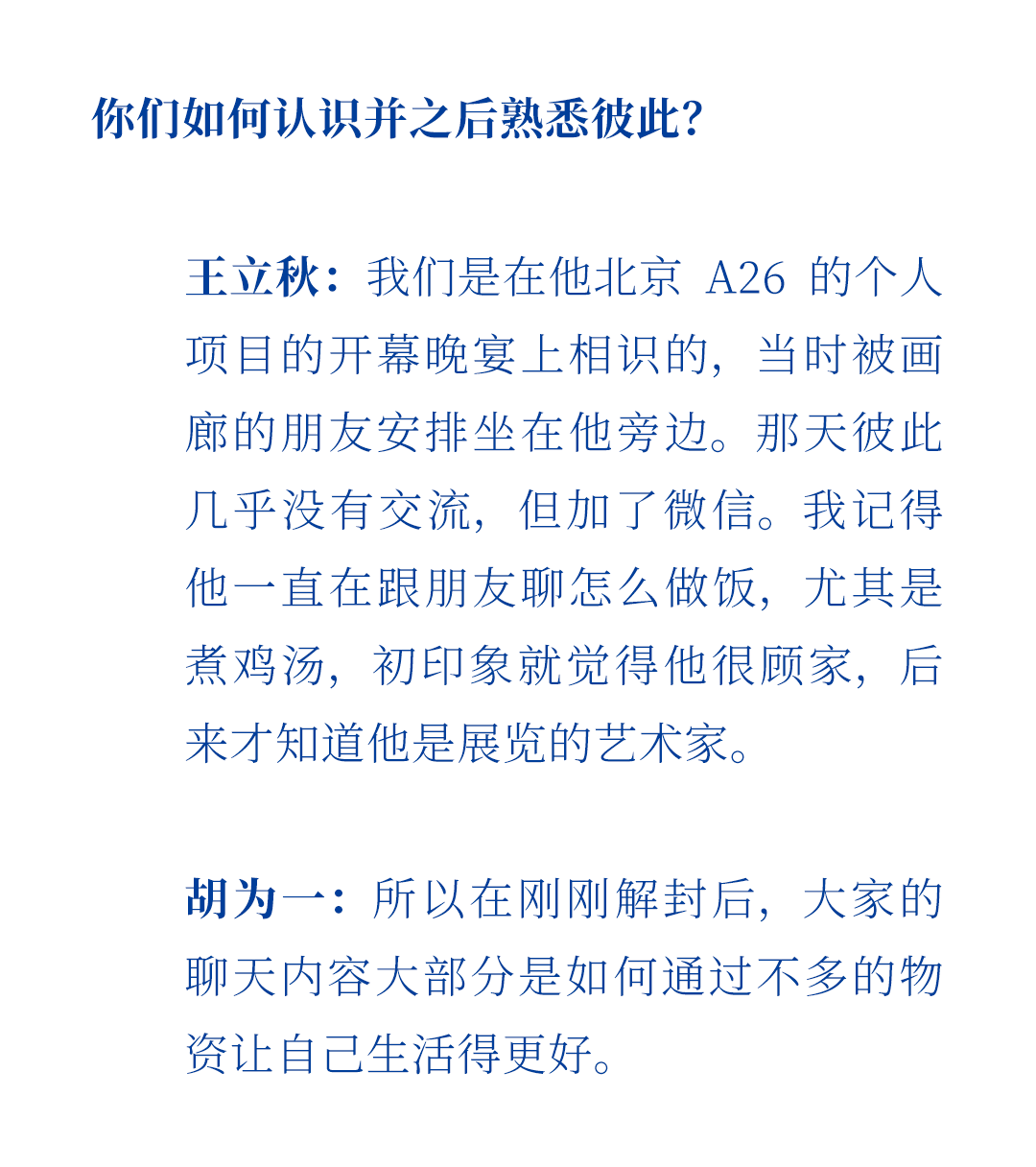 你们如何认识并之后熟悉彼此?

王立秋:我们是在他北京 A26 的个人项目的开幕晚宴上相识的,当时被画廊的朋友安排坐在他旁边。那天彼此几乎没有交流,但加了微信。我记得他一直在跟朋友聊怎么做饭,尤其是煮鸡汤,初印象就觉得他很顾家,后来才知道他是展览的艺术家。

胡为一:所以在刚刚解封后,大家的聊天内容大部分是如何通过不多的物资让自己生活得更好。